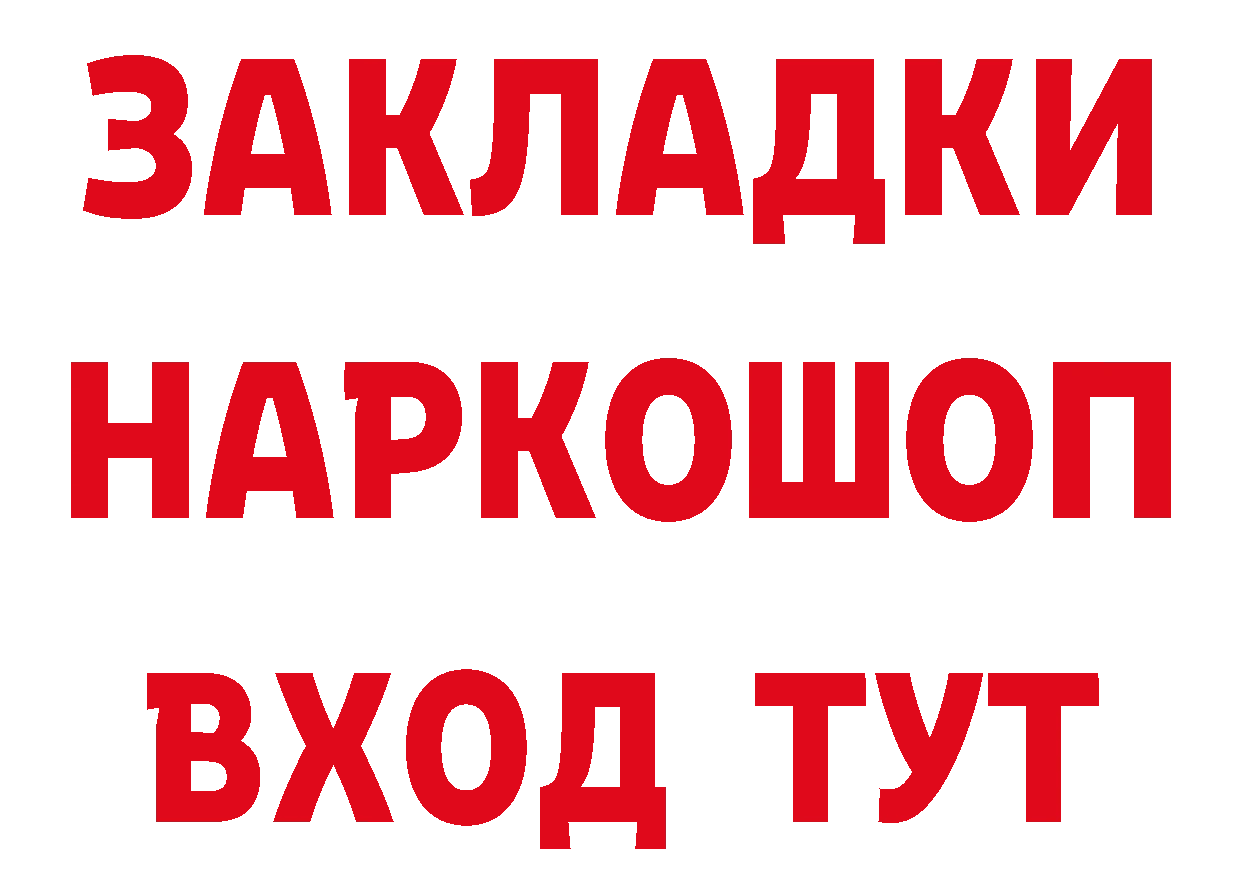 ЗАКЛАДКИ НАРКОШОП ВХОД ТУТ